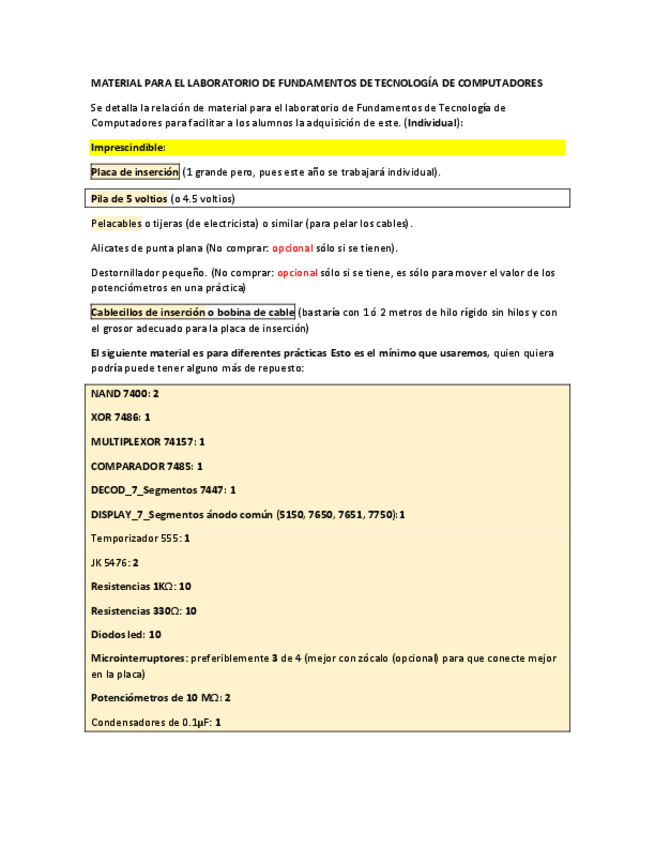 MATERIAL PARA EL LABORATORIO DE FUNDAMENTOS DE TECNOLOGÍA DE COMPUTADORES

Se detalla la relación de material para el laboratorio de Fundamentos de Tecnología de Computadores para facilitar a los alumnos la adquisición de este. (Individual):

Imprescindible:

Placa de inserción (1 grande pero, pues este año se trabajará individual).

Pila de 5 voltios (o 4.5 voltios)

Pelacables o tijeras (de electricista) o similar (para pelar los cables).

Alicates de punta plana (No comprar: opcional sólo si se tienen).

Destornillador pequeño. (No comprar: opcional sólo si se tiene, es sólo para mover el valor de los potenciómetros en una práctica)

Cablecillos de inserción o bobina de cable (bastaría con 1 ó 2 metros de hilo rígido sin hilos y con el grosor adecuado para la placa de inserción)

El siguiente material es para diferentes prácticas Esto es el mínimo que usaremos, quien quiera podría puede tener alguno más de repuesto:

NAND 7400: 2

XOR 7486: 1

MULTIPLEXOR 74157: 1

COMPARADOR 7485: 1

DECOD_7_Segmentos 7447: 1

DISPLAY_7_Segmentos ánodo común (5150, 7650, 7651, 7750): 1

Temporizador 555: 1

JK 5476: 2

Resistencias 1KΩ: 10

Resistencias 330Ω: 10

Diodos led: 10

Microinterruptores: preferiblemente 3 de 4 (mejor con zócalo (opcional) para que conecte mejor en la placa)

Potenciómetros de 10 MΩ: 2

Condensadores de 0.1μF: 1